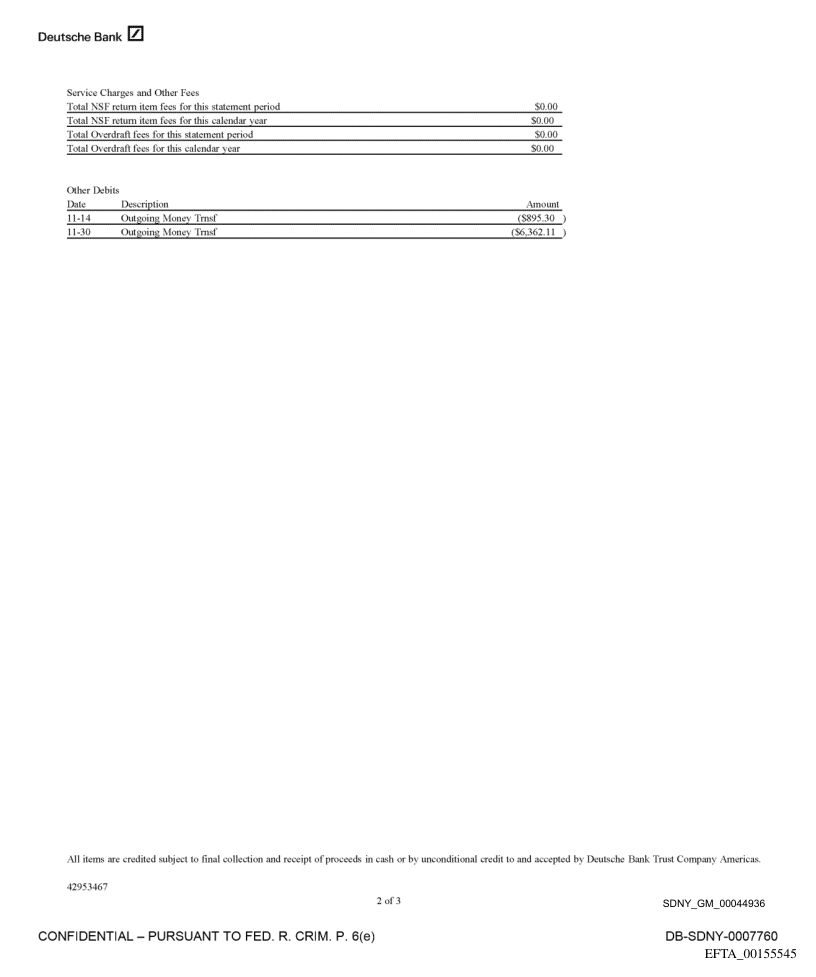 Deutsche Bank

Service Charges and Other Fees

| | |
|---|---|
| Total NSF return item fees for this statement period | $0.00 |
| Total NSF return item fees for this calendar year | $0.00 |
| Total Overdraft fees for this statement period | $0.00 |
| Total Overdraft fees for this calendar year | $0.00 |

Other Debits

| Date | Description | Amount |
|---|---|---|
| 11-14 | Outgoing Money Trnsf | ($895.30 ) |
| 11-30 | Outgoing Money Trnsf | ($6,362.11 ) |

All items are credited subject to final collection and receipt of proceeds in cash or by unconditional credit to and accepted by Deutsche Bank Trust Company Americas.

42953467

2 of 3

SDNY_GM_00044936

CONFIDENTIAL – PURSUANT TO FED. R. CRIM. P. 6(e)

DB-SDNY-0007760

EFTA_00155545